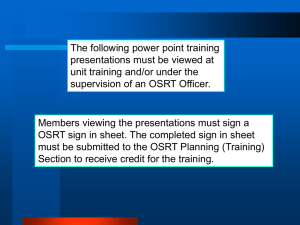 The following power point training presentations must be viewed at unit training and/or under the supervision of an OSRT Officer.

Members viewing the presentations must sign a OSRT sign in sheet. The completed sign in sheet must be submitted to the OSRT Planning (Training) Section to receive credit for the training.